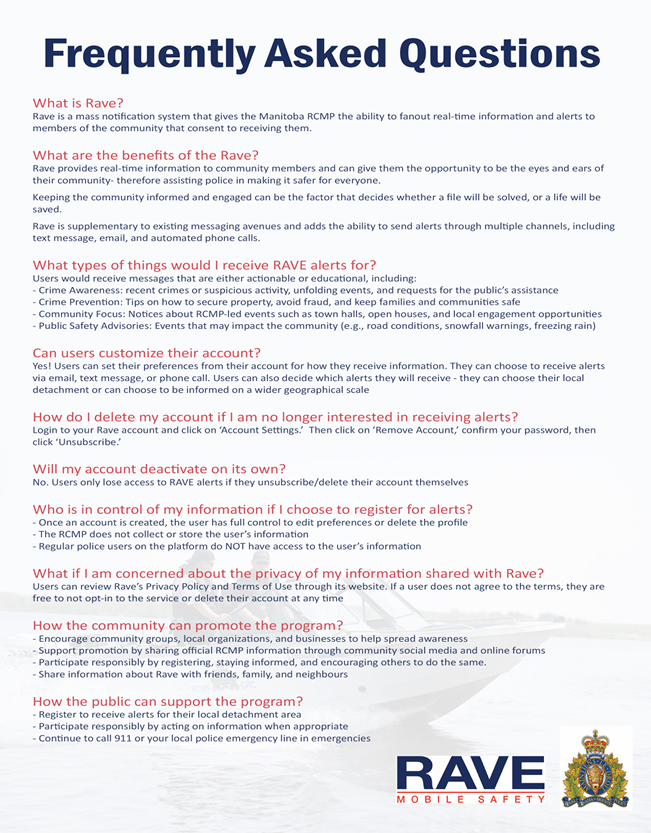 Frequently Asked Questions

What is Rave?
Rave is a mass notification system that gives the Manitoba RCMP the ability to fanout real-time information and alerts to members of the community that consent to receiving them.

What are the benefits of the Rave?
Rave provides real-time information to community members and can give them the opportunity to be the eyes and ears of their community- therefore assisting police in making it safer for everyone.

Keeping the community informed and engaged can be the factor that decides whether a file will be solved, or a life will be saved.

Rave is supplementary to existing messaging avenues and adds the ability to send alerts through multiple channels, including text message, email, and automated phone calls.

What types of things would I receive RAVE alerts for?
Users would receive messages that are either actionable or educational, including:
- Crime Awareness: recent crimes or suspicious activity, unfolding events, and requests for the public's assistance
- Crime Prevention: Tips on how to secure property, avoid fraud, and keep families and communities safe
- Community Focus: Notices about RCMP-led events such as town halls, open houses, and local engagement opportunities
- Public Safety Advisories: Events that may impact the community (e.g., road conditions, snowfall warnings, freezing rain)

Can users customize their account?
Yes! Users can set their preferences from their account for how they receive information. They can choose to receive alerts via email, text message, or phone call. Users can also decide which alerts they will receive - they can choose their local detachment or can choose to be informed on a wider geographical scale

How do I delete my account if I am no longer interested in receiving alerts?
Login to your Rave account and click on 'Account Settings.' Then click on 'Remove Account,' confirm your password, then click 'Unsubscribe.'

Will my account deactivate on its own?
No. Users only lose access to RAVE alerts if they unsubscribe/delete their account themselves

Who is in control of my information if I choose to register for alerts?
- Once an account is created, the user has full control to edit preferences or delete the profile
- The RCMP does not collect or store the user's information
- Regular police users on the platform do NOT have access to the user's information

What if I am concerned about the privacy of my information shared with Rave?
Users can review Rave's Privacy Policy and Terms of Use through its website. If a user does not agree to the terms, they are free to not opt-in to the service or delete their account at any time

How the community can promote the program?
- Encourage community groups, local organizations, and businesses to help spread awareness
- Support promotion by sharing official RCMP information through community social media and online forums
- Participate responsibly by registering, staying informed, and encouraging others to do the same.
- Share information about Rave with friends, family, and neighbours

How the public can support the program?
- Register to receive alerts for their local detachment area
- Participate responsibly by acting on information when appropriate
- Continue to call 911 or your local police emergency line in emergencies

RAVE
MOBILE SAFETY